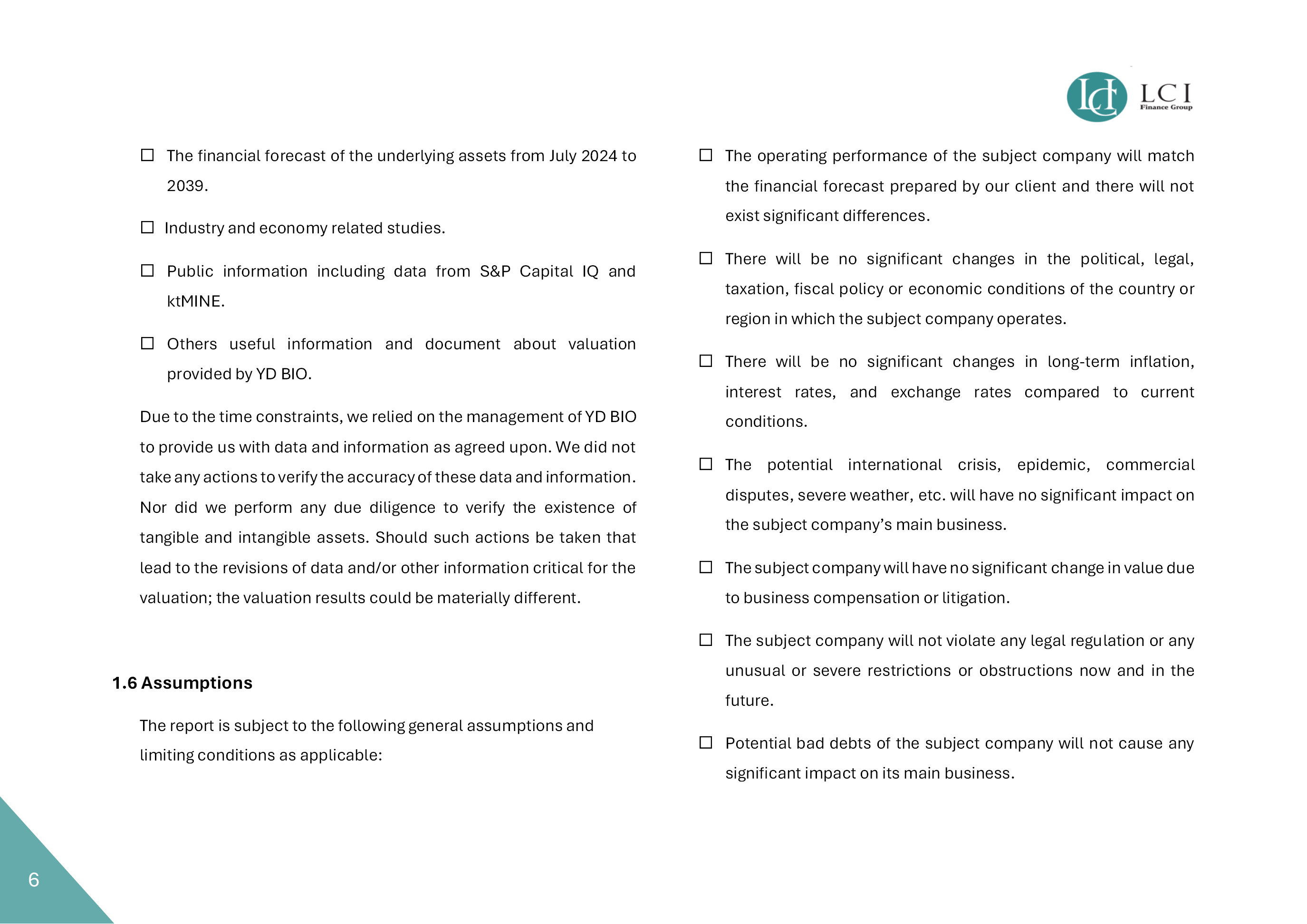 LCI
Finance Group

☐ The financial forecast of the underlying assets from July 2024 to 2039.

☐ Industry and economy related studies.

☐ Public information including data from S&P Capital IQ and ktMINE.

☐ Others useful information and document about valuation provided by YD BIO.

Due to the time constraints, we relied on the management of YD BIO to provide us with data and information as agreed upon. We did not take any actions to verify the accuracy of these data and information. Nor did we perform any due diligence to verify the existence of tangible and intangible assets. Should such actions be taken that lead to the revisions of data and/or other information critical for the valuation; the valuation results could be materially different.

1.6 Assumptions

The report is subject to the following general assumptions and limiting conditions as applicable:

☐ The operating performance of the subject company will match the financial forecast prepared by our client and there will not exist significant differences.

☐ There will be no significant changes in the political, legal, taxation, fiscal policy or economic conditions of the country or region in which the subject company operates.

☐ There will be no significant changes in long-term inflation, interest rates, and exchange rates compared to current conditions.

☐ The potential international crisis, epidemic, commercial disputes, severe weather, etc. will have no significant impact on the subject company's main business.

☐ The subject company will have no significant change in value due to business compensation or litigation.

☐ The subject company will not violate any legal regulation or any unusual or severe restrictions or obstructions now and in the future.

☐ Potential bad debts of the subject company will not cause any significant impact on its main business.

6